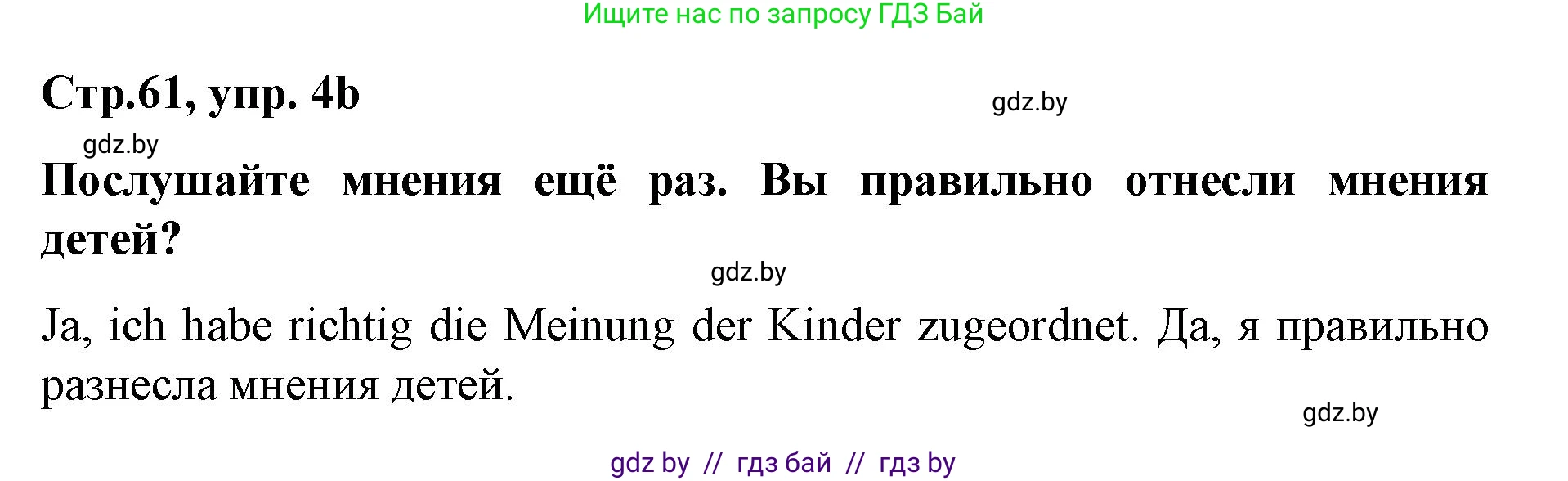 Ищите нас по запросу ГДЗ Бай

Стр.61, упр. 4b

gdz.by

gdz.by

Послушайте мнения ещё раз. Вы правильно отнесли мнения детей?

gdz.by

Ja, ich habe richtig die Meinung der Kinder zugeordnet. Да, я правильно разнесла мнения детей.

gdz.by

gdz by // гдз бай // гдз by